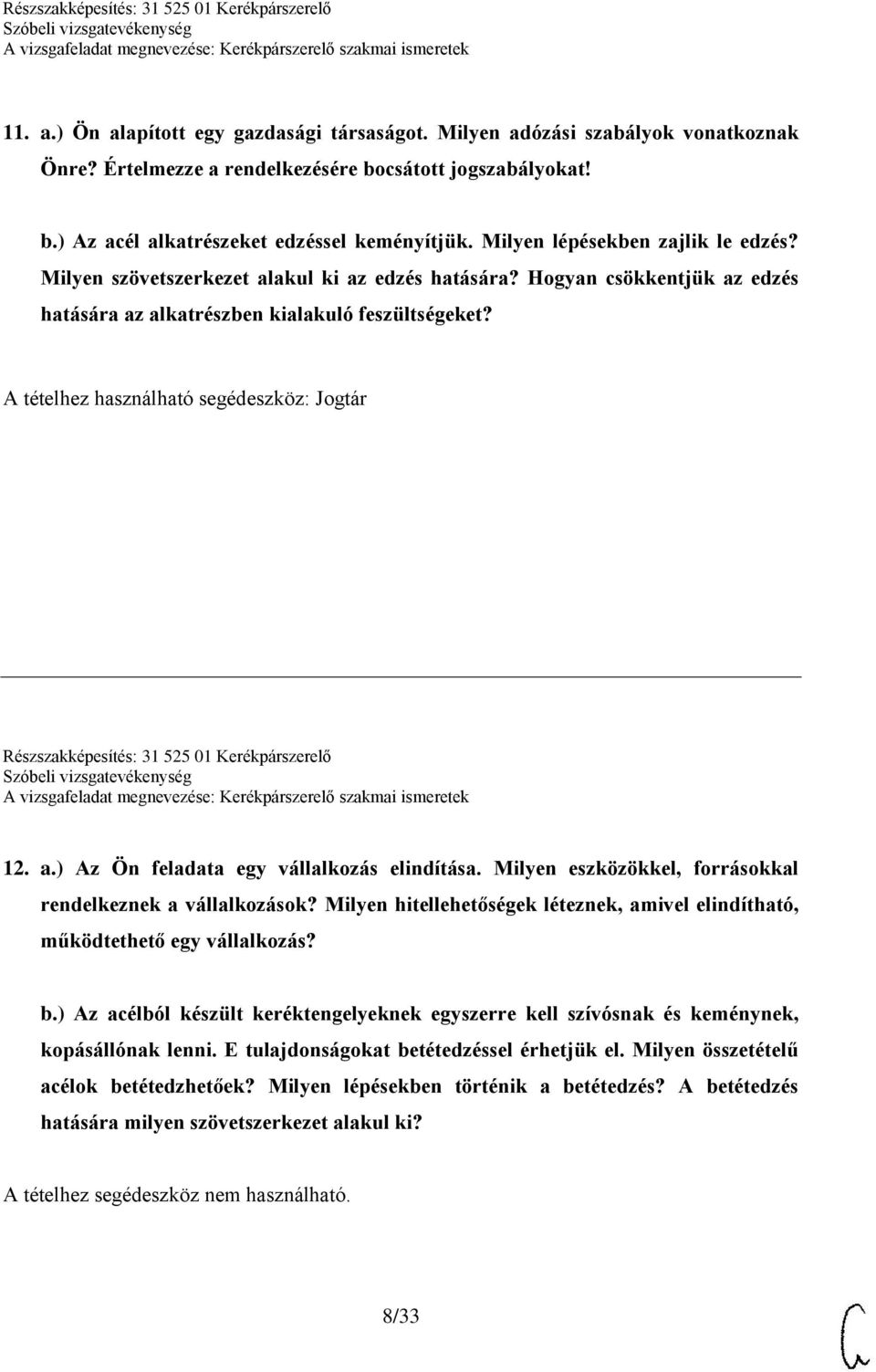 Részszakképesítés: 31 525 01 Kerékpárszerelő
Szóbeli vizsgatevékenység
A vizsgafeladat megnevezése: Kerékpárszerelő szakmai ismeretek

11. a.) Ön alapított egy gazdasági társaságot. Milyen adózási szabályok vonatkoznak Önre? Értelmezze a rendelkezésére bocsátott jogszabályokat!

b.) Az acél alkatrészeket edzéssel keményítjük. Milyen lépésekben zajlik le edzés? Milyen szövetszerkezet alakul ki az edzés hatására? Hogyan csökkentjük az edzés hatására az alkatrészben kialakuló feszültségeket?

A tételhez használható segédeszköz: Jogtár

Részszakképesítés: 31 525 01 Kerékpárszerelő
Szóbeli vizsgatevékenység
A vizsgafeladat megnevezése: Kerékpárszerelő szakmai ismeretek

12. a.) Az Ön feladata egy vállalkozás elindítása. Milyen eszközökkel, forrásokkal rendelkeznek a vállalkozások? Milyen hitellehetőségek léteznek, amivel elindítható, működtethető egy vállalkozás?

b.) Az acélból készült keréktengelyeknek egyszerre kell szívósnak és keménynek, kopásállónak lenni. E tulajdonságokat betétedzéssel érhetjük el. Milyen összetételű acélok betétedzhetőek? Milyen lépésekben történik a betétedzés? A betétedzés hatására milyen szövetszerkezet alakul ki?

A tételhez segédeszköz nem használható.

8/33